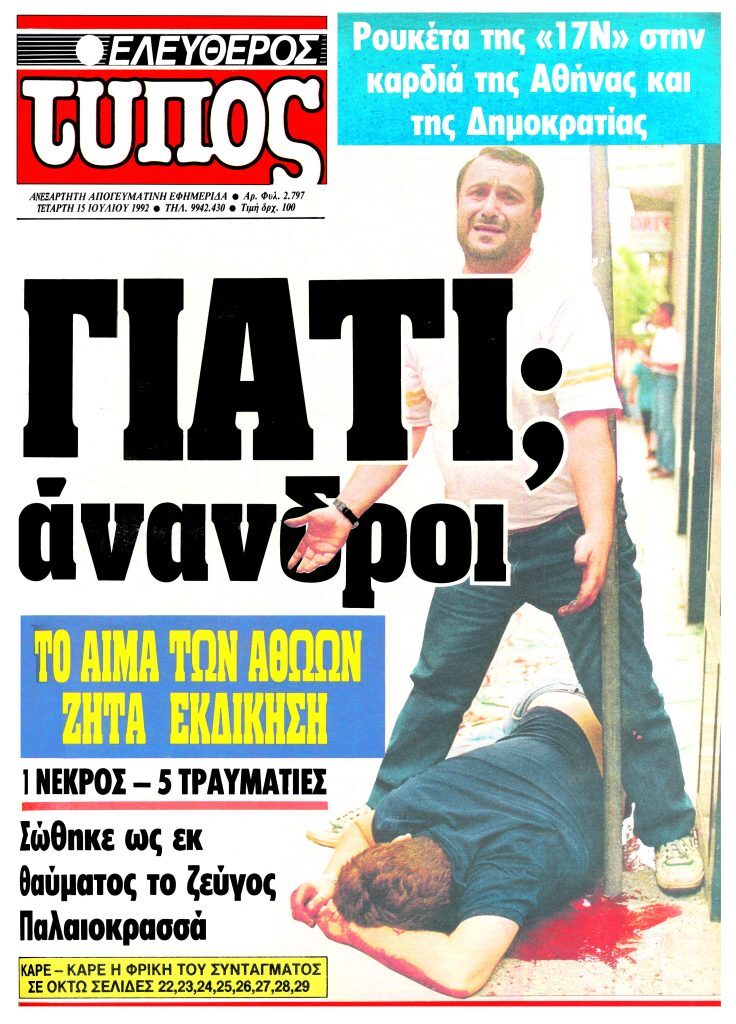 ΕΛΕΥΘΕΡΟΣ
τυπος

ΑΝΕΞΑΡΤΗΤΗ ΑΠΟΓΕΥΜΑΤΙΝΗ ΕΦΗΜΕΡΙΔΑ ● Αρ. Φυλ. 2.797
ΤΕΤΑΡΤΗ 15 ΙΟΥΛΙΟΥ 1992 ● ΤΗΛ. 9942.430 ● Τιμή δρχ. 100

Ρουκέτα της «17Ν» στην καρδιά της Αθήνας και της Δημοκρατίας

ΓΙΑΤΙ;
άνανδροι

ΤΟ ΑΙΜΑ ΤΩΝ ΑΘΩΩΝ ΖΗΤΑ ΕΚΔΙΚΗΣΗ

1 ΝΕΚΡΟΣ – 5 ΤΡΑΥΜΑΤΙΕΣ

Σώθηκε ως εκ θαύματος το ζεύγος Παλαιοκρασσά

ΚΑΡΕ – ΚΑΡΕ Η ΦΡΙΚΗ ΤΟΥ ΣΥΝΤΑΓΜΑΤΟΣ ΣΕ ΟΚΤΩ ΣΕΛΙΔΕΣ 22,23,24,25,26,27,28,29